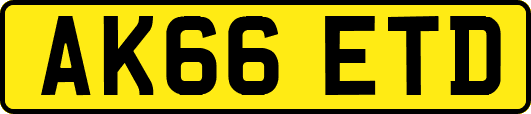 AK66 ETD